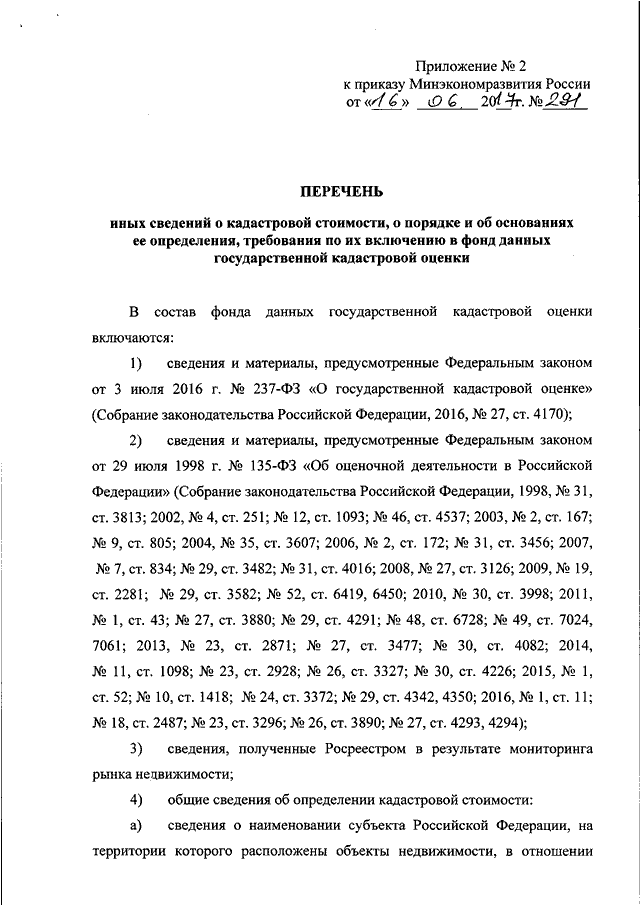 Приложение № 2
к приказу Минэкономразвития России
от «16» 06. 2017г. № 291

ПЕРЕЧЕНЬ

иных сведений о кадастровой стоимости, о порядке и об основаниях ее определения, требования по их включению в фонд данных государственной кадастровой оценки

В состав фонда данных государственной кадастровой оценки включаются:

1) сведения и материалы, предусмотренные Федеральным законом от 3 июля 2016 г. № 237-ФЗ «О государственной кадастровой оценке» (Собрание законодательства Российской Федерации, 2016, № 27, ст. 4170);

2) сведения и материалы, предусмотренные Федеральным законом от 29 июля 1998 г. № 135-ФЗ «Об оценочной деятельности в Российской Федерации» (Собрание законодательства Российской Федерации, 1998, № 31, ст. 3813; 2002, № 4, ст. 251; № 12, ст. 1093; № 46, ст. 4537; 2003, № 2, ст. 167; № 9, ст. 805; 2004, № 35, ст. 3607; 2006, № 2, ст. 172; № 31, ст. 3456; 2007, № 7, ст. 834; № 29, ст. 3482; № 31, ст. 4016; 2008, № 27, ст. 3126; 2009, № 19, ст. 2281; № 29, ст. 3582; № 52, ст. 6419, 6450; 2010, № 30, ст. 3998; 2011, № 1, ст. 43; № 27, ст. 3880; № 29, ст. 4291; № 48, ст. 6728; № 49, ст. 7024, 7061; 2013, № 23, ст. 2871; № 27, ст. 3477; № 30, ст. 4082; 2014, № 11, ст. 1098; № 23, ст. 2928; № 26, ст. 3327; № 30, ст. 4226; 2015, № 1, ст. 52; № 10, ст. 1418; № 24, ст. 3372; № 29, ст. 4342, 4350; 2016, № 1, ст. 11; № 18, ст. 2487; № 23, ст. 3296; № 26, ст. 3890; № 27, ст. 4293, 4294);

3) сведения, полученные Росреестром в результате мониторинга рынка недвижимости;

4) общие сведения об определении кадастровой стоимости:

а) сведения о наименовании субъекта Российской Федерации, на территории которого расположены объекты недвижимости, в отношении